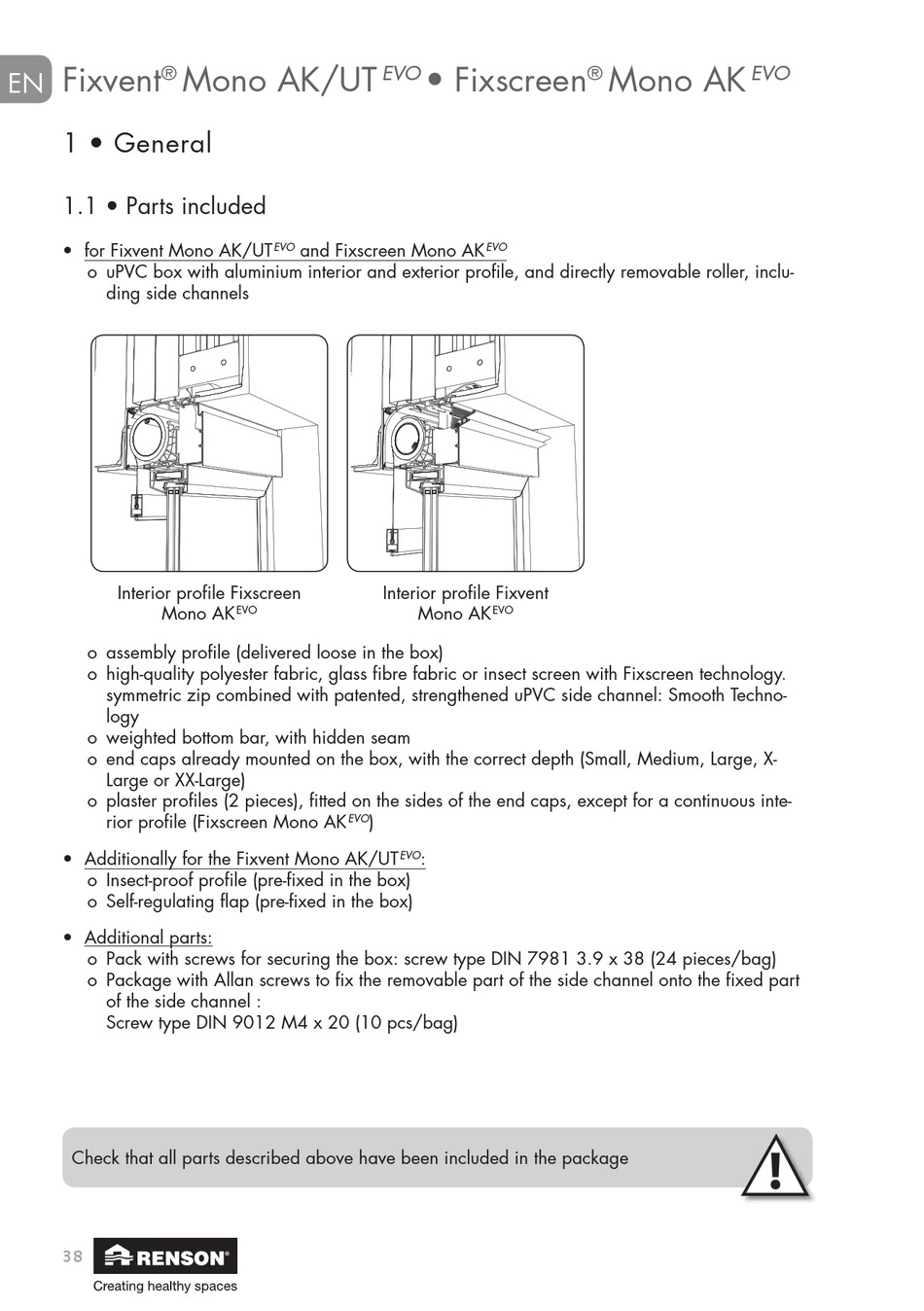 EN Fixvent® Mono AK/UT $^{EVO}$ • Fixscreen® Mono AK $^{EVO}$

1 • General

1.1 • Parts included

• for Fixvent Mono AK/UT$^{EVO}$ and Fixscreen Mono AK$^{EVO}$
o uPVC box with aluminium interior and exterior profile, and directly removable roller, including side channels

Interior profile Fixscreen Mono AK$^{EVO}$

Interior profile Fixvent Mono AK$^{EVO}$

o assembly profile (delivered loose in the box)
o high-quality polyester fabric, glass fibre fabric or insect screen with Fixscreen technology. symmetric zip combined with patented, strengthened uPVC side channel: Smooth Technology
o weighted bottom bar, with hidden seam
o end caps already mounted on the box, with the correct depth (Small, Medium, Large, X-Large or XX-Large)
o plaster profiles (2 pieces), fitted on the sides of the end caps, except for a continuous interior profile (Fixscreen Mono AK$^{EVO}$)

• Additionally for the Fixvent Mono AK/UT$^{EVO}$:
o Insect-proof profile (pre-fixed in the box)
o Self-regulating flap (pre-fixed in the box)

• Additional parts:
o Pack with screws for securing the box: screw type DIN 7981 3.9 x 38 (24 pieces/bag)
o Package with Allan screws to fix the removable part of the side channel onto the fixed part of the side channel :
Screw type DIN 9012 M4 x 20 (10 pcs/bag)

Check that all parts described above have been included in the package

38 RENSON®
Creating healthy spaces